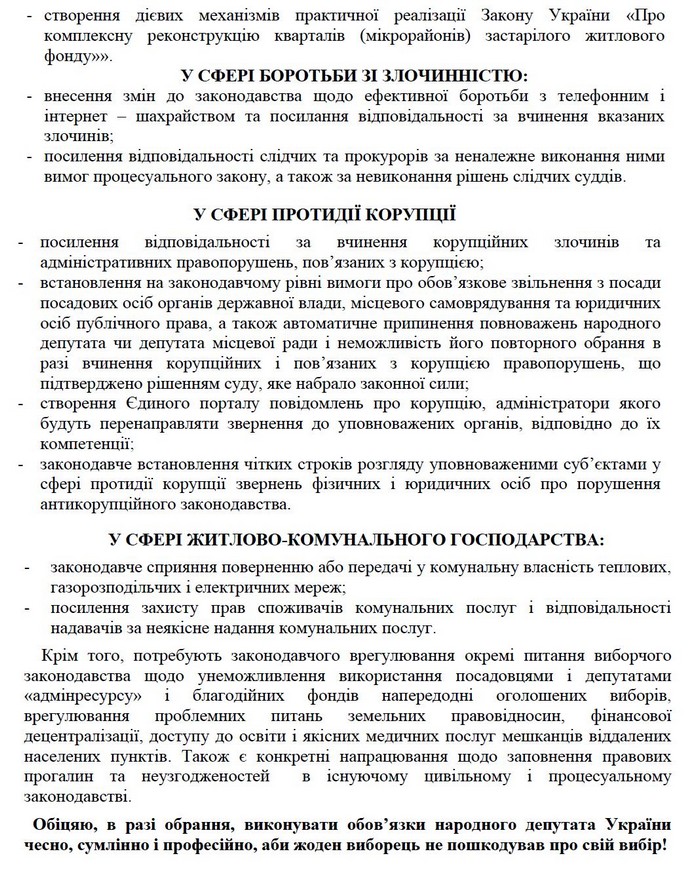 - створення дієвих механізмів практичної реалізації Закону України «Про комплексну реконструкцію кварталів (мікрорайонів) застарілого житлового фонду»».

У СФЕРІ БОРОТЬБИ ЗІ ЗЛОЧИННІСТЮ:

- внесення змін до законодавства щодо ефективної боротьби з телефонним і інтернет – шахрайством та посилання відповідальності за вчинення вказаних злочинів;
- посилення відповідальності слідчих та прокурорів за неналежне виконання ними вимог процесуального закону, а також за невиконання рішень слідчих суддів.

У СФЕРІ ПРОТИДІЇ КОРУПЦІЇ

- посилення відповідальності за вчинення корупційних злочинів та адміністративних правопорушень, пов'язаних з корупцією;
- встановлення на законодавчому рівні вимоги про обов'язкове звільнення з посади посадових осіб органів державної влади, місцевого самоврядування та юридичних осіб публічного права, а також автоматичне припинення повноважень народного депутата чи депутата місцевої ради і неможливість його повторного обрання в разі вчинення корупційних і пов'язаних з корупцією правопорушень, що підтверджено рішенням суду, яке набрало законної сили;
- створення Єдиного порталу повідомлень про корупцію, адміністратори якого будуть перенаправляти звернення до уповноважених органів, відповідно до їх компетенції;
- законодавче встановлення чітких строків розгляду уповноваженими суб'єктами у сфері протидії корупції звернень фізичних і юридичних осіб про порушення антикорупційного законодавства.

У СФЕРІ ЖИТЛОВО-КОМУНАЛЬНОГО ГОСПОДАРСТВА:

- законодавче сприяння поверненню або передачі у комунальну власність теплових, газорозподільчих і електричних мереж;
- посилення захисту прав споживачів комунальних послуг і відповідальності надавачів за неякісне надання комунальних послуг.

Крім того, потребують законодавчого врегулювання окремі питання виборчого законодавства щодо унеможливлення використання посадовцями і депутатами «адмінресурсу» і благодійних фондів напередодні оголошених виборів, врегулювання проблемних питань земельних правовідносин, фінансової децентралізації, доступу до освіти і якісних медичних послуг мешканців віддалених населених пунктів. Також є конкретні напрацювання щодо заповнення правових прогалин та неузгодженостей в існуючому цивільному і процесуальному законодавстві.

Обіцяю, в разі обрання, виконувати обов'язки народного депутата України чесно, сумлінно і професійно, аби жоден виборець не пошкодував про свій вибір!